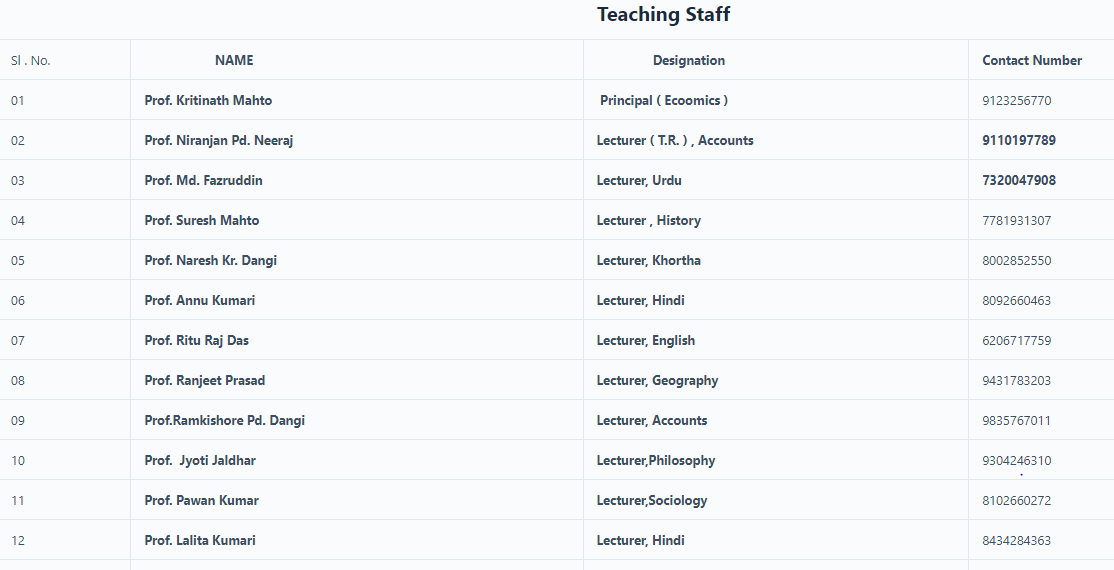 Teaching Staff

| Sl . No. | NAME | Designation | Contact Number |
|---|---|---|---|
| 01 | Prof. Kritinath Mahto | Principal ( Ecoomics ) | 9123256770 |
| 02 | Prof. Niranjan Pd. Neeraj | Lecturer ( T.R. ) , Accounts | 9110197789 |
| 03 | Prof. Md. Fazruddin | Lecturer, Urdu | 7320047908 |
| 04 | Prof. Suresh Mahto | Lecturer , History | 7781931307 |
| 05 | Prof. Naresh Kr. Dangi | Lecturer, Khortha | 8002852550 |
| 06 | Prof. Annu Kumari | Lecturer, Hindi | 8092660463 |
| 07 | Prof. Ritu Raj Das | Lecturer, English | 6206717759 |
| 08 | Prof. Ranjeet Prasad | Lecturer, Geography | 9431783203 |
| 09 | Prof.Ramkishore Pd. Dangi | Lecturer, Accounts | 9835767011 |
| 10 | Prof. Jyoti Jaldhar | Lecturer,Philosophy | 9304246310 |
| 11 | Prof. Pawan Kumar | Lecturer,Sociology | 8102660272 |
| 12 | Prof. Lalita Kumari | Lecturer, Hindi | 8434284363 |